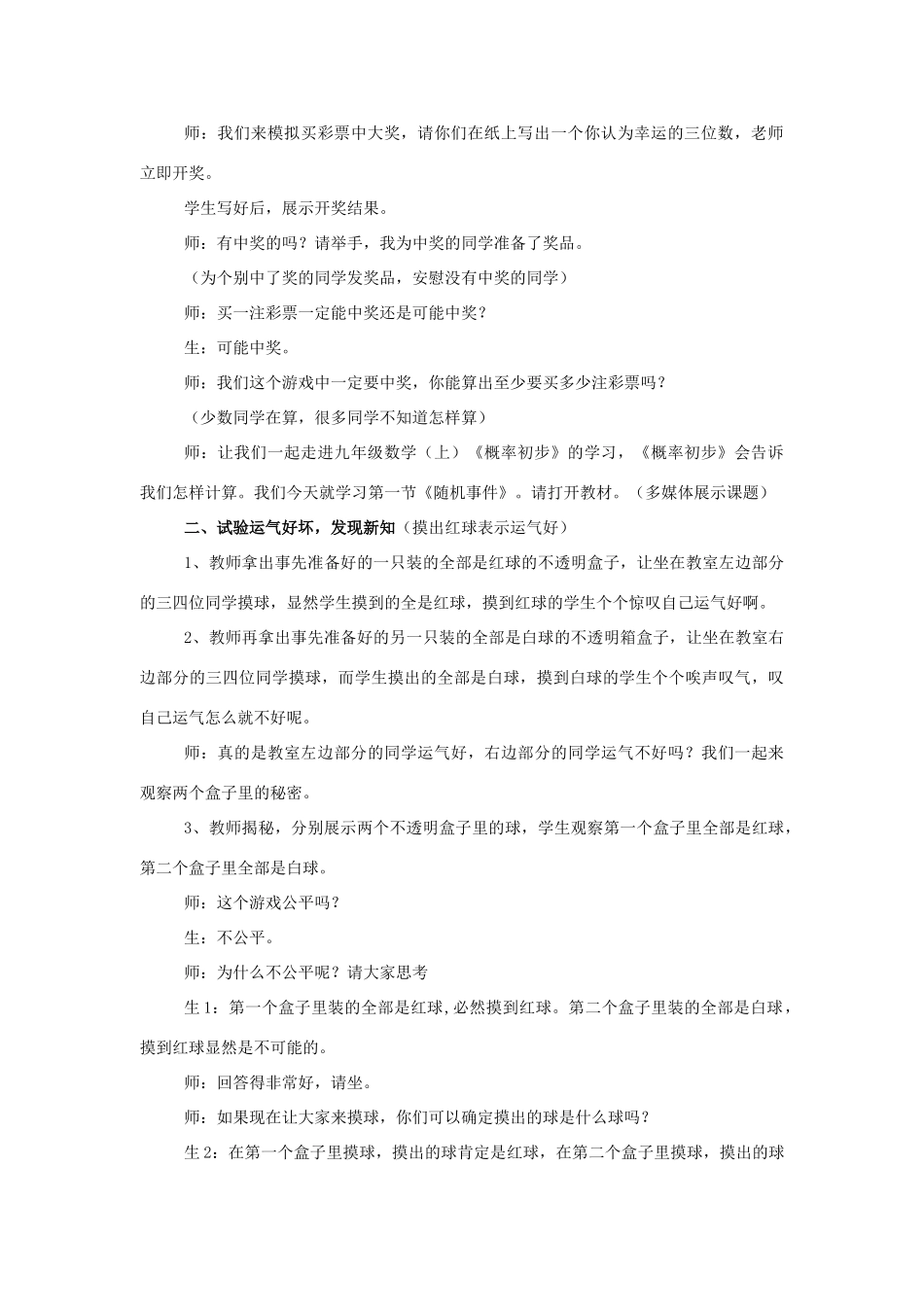 师：我们来模拟买彩票中大奖，请你们在纸上写出一个你认为幸运的三位数，老师立即开奖。

学生写好后，展示开奖结果。

师：有中奖的吗？请举手，我为中奖的同学准备了奖品。

（为个别中了奖的同学发奖品，安慰没有中奖的同学）

师：买一注彩票一定能中奖还是可能中奖？

生：可能中奖。

师：我们这个游戏中一定要中奖，你能算出至少要买多少注彩票吗？

（少数同学在算，很多同学不知道怎样算）

师：让我们一起走进九年级数学（上）《概率初步》的学习，《概率初步》会告诉我们怎样计算。我们今天就学习第一节《随机事件》。请打开教材。（多媒体展示课题）

二、试验运气好坏，发现新知（摸出红球表示运气好）

1、教师拿出事先准备好的一只装的全部是红球的不透明盒子，让坐在教室左边部分的三四位同学摸球，显然学生摸到的全是红球，摸到红球的学生个个惊叹自己运气好啊。

2、教师再拿出事先准备好的另一只装的全部是白球的不透明箱盒子，让坐在教室右边部分的三四位同学摸球，而学生摸出的全部是白球，摸到白球的学生个个唉声叹气，叹自己运气怎么就不好呢。

师：真的是教室左边部分的同学运气好，右边部分的同学运气不好吗？我们一起来观察两个盒子里的秘密。

3、教师揭秘，分别展示两个不透明盒子里的球，学生观察第一个盒子里全部是红球，第二个盒子里全部是白球。

师：这个游戏公平吗？

生：不公平。

师：为什么不公平呢？请大家思考

生1：第一个盒子里装的全部是红球,必然摸到红球。第二个盒子里装的全部是白球，摸到红球显然是不可能的。

师：回答得非常好，请坐。

师：如果现在让大家来摸球，你们可以确定摸出的球是什么球吗？

生2：在第一个盒子里摸球，摸出的球肯定是红球，在第二个盒子里摸球，摸出的球